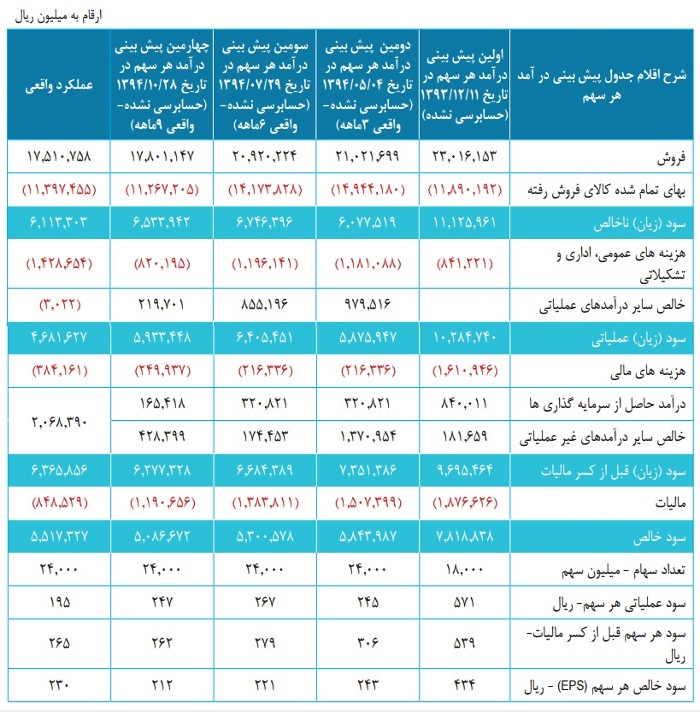 ارقام به میلیون ریال

| شرح اقلام جدول پیش بینی در آمد هر سهم | اولین پیش بینی درآمد هر سهم در تاریخ ۱۳۹۳/۱۲/۱۱ (حسابرسی نشده) | دومین پیش بینی درآمد هر سهم در تاریخ ۱۳۹۴/۰۵/۰۴ (حسابرسی نشده- واقعی ۳ماهه) | سومین پیش بینی درآمد هر سهم در تاریخ ۱۳۹۴/۰۷/۲۹ (حسابرسی نشده- واقعی ۶ماهه) | چهارمین پیش بینی درآمد هر سهم در تاریخ ۱۳۹۴/۱۰/۲۸ (حسابرسی نشده- واقعی ۹ماهه) | عملکرد واقعی |
|---|---|---|---|---|---|
| فروش | ۲۳,۰۱۶,۱۵۳ | ۲۱,۰۲۱,۶۹۹ | ۲۰,۹۲۰,۲۲۴ | ۱۷,۸۰۱,۱۴۷ | ۱۷,۵۱۰,۷۵۸ |
| بهای تمام شده کالای فروش رفته | (۱۱,۸۹۰,۱۹۲) | (۱۴,۹۴۴,۱۸۰) | (۱۴,۱۷۳,۸۲۸) | (۱۱,۲۶۷,۲۰۵) | (۱۱,۳۹۷,۴۵۵) |
| سود (زیان) ناخالص | ۱۱,۱۲۵,۹۶۱ | ۶,۰۷۷,۵۱۹ | ۶,۷۴۶,۳۹۶ | ۶,۵۳۳,۹۴۲ | ۶,۱۱۳,۳۰۳ |
| هزینه های عمومی، اداری و تشکیلاتی | (۸۴۱,۲۲۱) | (۱,۱۸۱,۰۸۸) | (۱,۱۹۶,۱۴۱) | (۸۲۰,۱۹۵) | (۱,۴۲۸,۶۵۴) |
| خالص سایر درآمدهای عملیاتی | | ۹۷۹,۵۱۶ | ۸۵۵,۱۹۶ | ۲۱۹,۷۰۱ | (۳,۰۲۲) |
| سود (زیان) عملیاتی | ۱۰,۲۸۴,۷۴۰ | ۵,۸۷۵,۹۴۷ | ۶,۴۰۵,۴۵۱ | ۵,۹۳۳,۴۴۸ | ۴,۶۸۱,۶۲۷ |
| هزینه های مالی | (۱,۶۱۰,۹۴۶) | (۲۱۶,۳۳۶) | (۲۱۶,۳۳۶) | (۲۴۹,۹۳۷) | (۳۸۴,۱۶۱) |
| درآمد حاصل از سرمایه گذاری ها | ۸۴۰,۰۱۱ | ۳۲۰,۸۲۱ | ۳۲۰,۸۲۱ | ۱۶۵,۴۱۸ | ۲,۰۶۸,۳۹۰ |
| خالص سایر درآمدهای غیر عملیاتی | ۱۸۱,۶۵۹ | ۱,۳۷۰,۹۵۴ | ۱۷۴,۴۵۳ | ۴۲۸,۳۹۹ | |
| سود (زیان) قبل از کسر مالیات | ۹,۶۹۵,۴۶۴ | ۷,۳۵۱,۳۸۶ | ۶,۶۸۴,۳۸۹ | ۶,۲۷۷,۳۲۸ | ۶,۳۶۵,۸۵۶ |
| مالیات | (۱,۸۷۶,۶۲۶) | (۱,۵۰۷,۳۹۹) | (۱,۳۸۳,۸۱۱) | (۱,۱۹۰,۶۵۶) | (۸۴۸,۵۲۹) |
| سود خالص | ۷,۸۱۸,۸۳۸ | ۵,۸۴۳,۹۸۷ | ۵,۳۰۰,۵۷۸ | ۵,۰۸۶,۶۷۲ | ۵,۵۱۷,۳۲۷ |
| تعداد سهام - میلیون سهم | ۱۸,۰۰۰ | ۲۴,۰۰۰ | ۲۴,۰۰۰ | ۲۴,۰۰۰ | ۲۴,۰۰۰ |
| سود عملیاتی هر سهم- ریال | ۵۷۱ | ۲۴۵ | ۲۶۷ | ۲۴۷ | ۱۹۵ |
| سود هر سهم قبل از کسر مالیات- ریال | ۵۳۹ | ۳۰۶ | ۲۷۹ | ۲۶۲ | ۲۶۵ |
| سود خالص هر سهم (EPS) - ریال | ۴۳۴ | ۲۴۳ | ۲۲۱ | ۲۱۲ | ۲۳۰ |